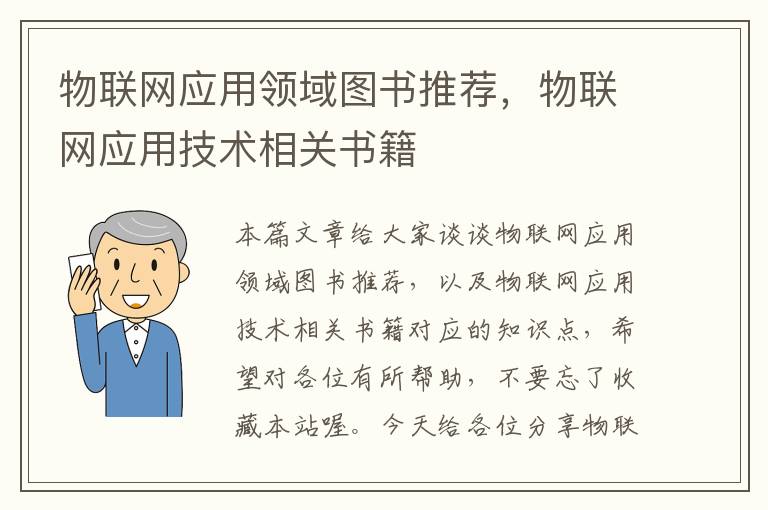 物联网应用领域图书推荐，物联网应用技术相关书籍

本篇文章给大家谈谈物联网应用领域图书推荐，以及物联网应用技术相关书籍对应的知识点，希望对各位有所帮助，不要忘了收藏本站喔。今天给各位分享物联